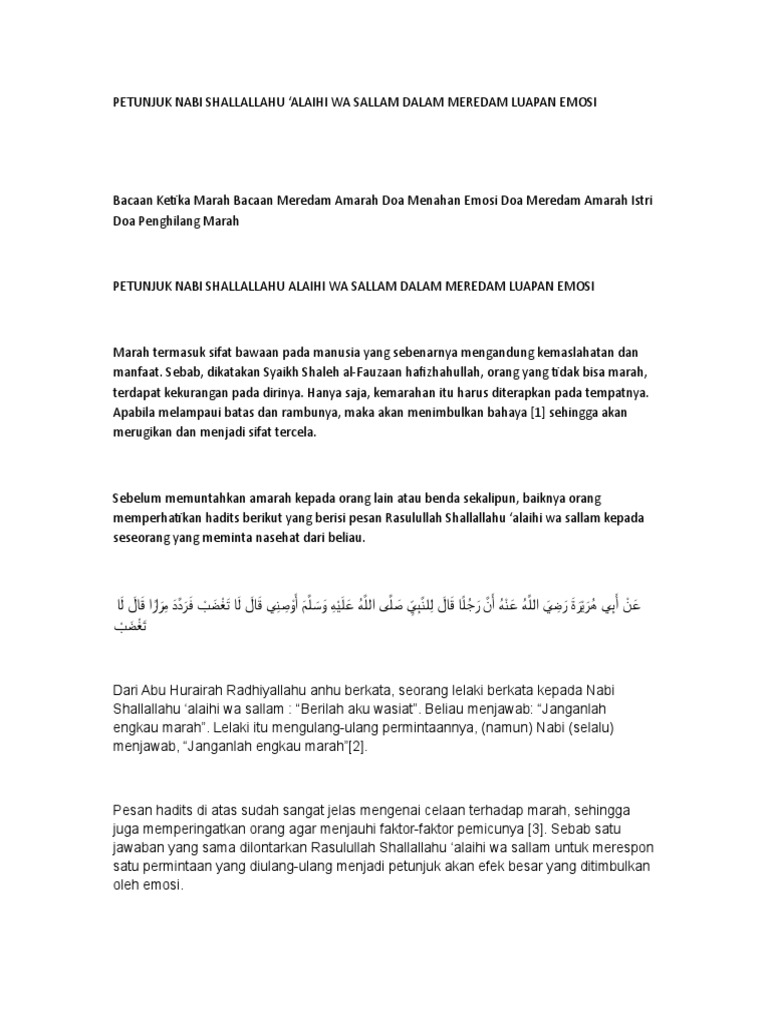 PETUNJUK NABI SHALLALLAHU 'ALAIHI WA SALLAM DALAM MEREDAM LUAPAN EMOSI

Bacaan Ketika Marah Bacaan Meredam Amarah Doa Menahan Emosi Doa Meredam Amarah Istri Doa Penghilang Marah

PETUNJUK NABI SHALLALLAHU ALAIHI WA SALLAM DALAM MEREDAM LUAPAN EMOSI

Marah termasuk sifat bawaan pada manusia yang sebenarnya mengandung kemaslahatan dan manfaat. Sebab, dikatakan Syaikh Shaleh al-Fauzaan hafizhahullah, orang yang tidak bisa marah, terdapat kekurangan pada dirinya. Hanya saja, kemarahan itu harus diterapkan pada tempatnya. Apabila melampaui batas dan rambunya, maka akan menimbulkan bahaya [1] sehingga akan merugikan dan menjadi sifat tercela.

Sebelum memuntahkan amarah kepada orang lain atau benda sekalipun, baiknya orang memperhatikan hadits berikut yang berisi pesan Rasulullah Shallallahu 'alaihi wa sallam kepada seseorang yang meminta nasehat dari beliau.

عَنْ أَبِي هُرَيْرَةَ رَضِيَ اللَّهُ عَنْهُ أَنَّ رَجُلًا قَالَ لِلنَّبِيِّ صَلَّى اللَّهُ عَلَيْهِ وَسَلَّمَ أَوْصِنِي قَالَ لَا تَغْضَبْ فَرَدَّدَ مِرَارًا قَالَ لَا تَغْضَبْ

Dari Abu Hurairah Radhiyallahu anhu berkata, seorang lelaki berkata kepada Nabi Shallallahu 'alaihi wa sallam : "Berilah aku wasiat". Beliau menjawab: "Janganlah engkau marah". Lelaki itu mengulang-ulang permintaannya, (namun) Nabi (selalu) menjawab, "Janganlah engkau marah"[2].

Pesan hadits di atas sudah sangat jelas mengenai celaan terhadap marah, sehingga juga memperingatkan orang agar menjauhi faktor-faktor pemicunya [3]. Sebab satu jawaban yang sama dilontarkan Rasulullah Shallallahu 'alaihi wa sallam untuk merespon satu permintaan yang diulang-ulang menjadi petunjuk akan efek besar yang ditimbulkan oleh emosi.